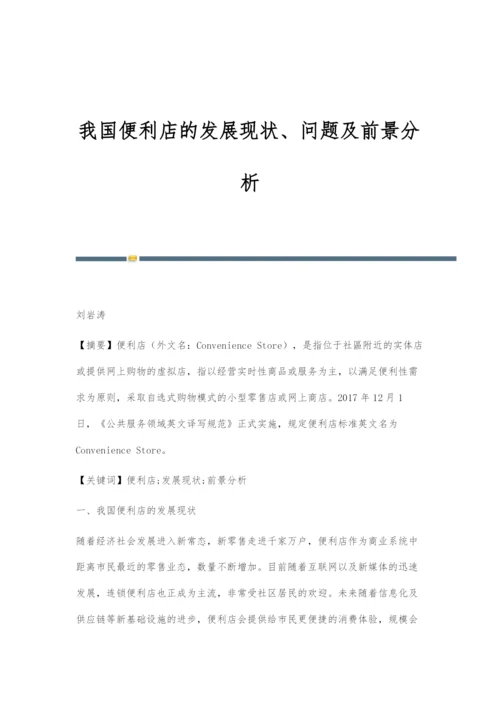 我国便利店的发展现状、问题及前景分析

刘岩涛

【摘要】便利店（外文名：Convenience Store），是指位于社區附近的实体店或提供网上购物的虚拟店，指以经营实时性商品或服务为主，以满足便利性需求为原则，采取自选式购物模式的小型零售店或网上商店。2017 年 12 月 1 日，《公共服务领域英文译写规范》正式实施，规定便利店标准英文名为 Convenience Store。

【关键词】便利店;发展现状;前景分析

一、我国便利店的发展现状

随着经济社会发展进入新常态，新零售走进千家万户，便利店作为商业系统中距离市民最近的零售业态，数量不断增加。目前随着互联网以及新媒体的迅速发展，连锁便利店也正成为主流，非常受社区居民的欢迎。未来随着信息化及供应链等新基础设施的进步，便利店会提供给市民更便捷的消费体验，规模会